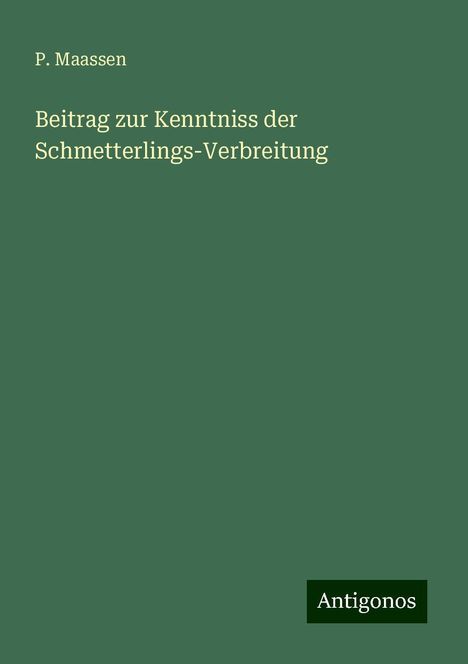 P. Maassen

Beitrag zur Kenntniss der Schmetterlings-Verbreitung

Antigonos